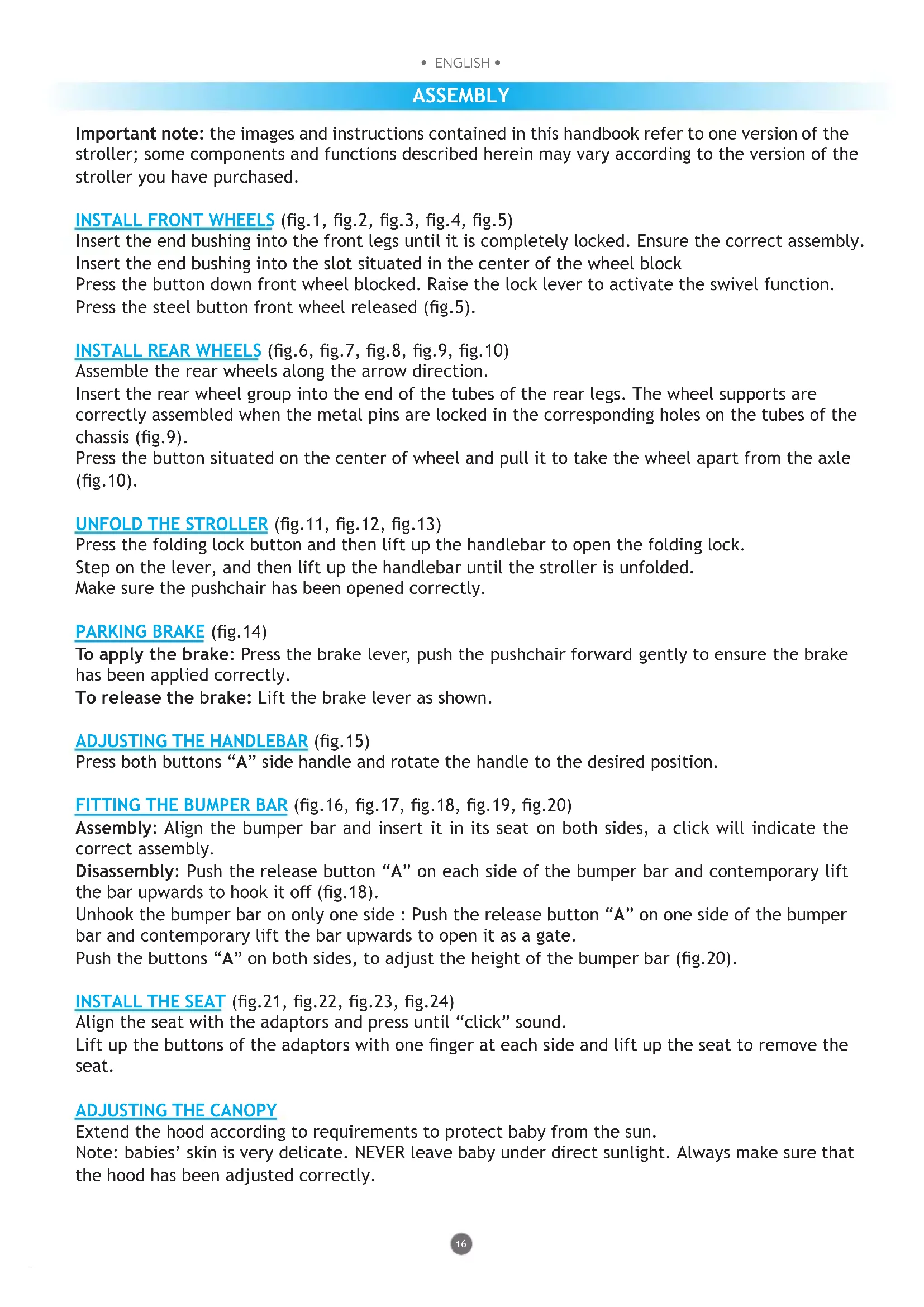 • ENGLISH •

ASSEMBLY

Important note: the images and instructions contained in this handbook refer to one version of the stroller; some components and functions described herein may vary according to the version of the stroller you have purchased.

INSTALL FRONT WHEELS (fig.1, fig.2, fig.3, fig.4, fig.5)
Insert the end bushing into the front legs until it is completely locked. Ensure the correct assembly.
Insert the end bushing into the slot situated in the center of the wheel block
Press the button down front wheel blocked. Raise the lock lever to activate the swivel function.
Press the steel button front wheel released (fig.5).

INSTALL REAR WHEELS (fig.6, fig.7, fig.8, fig.9, fig.10)
Assemble the rear wheels along the arrow direction.
Insert the rear wheel group into the end of the tubes of the rear legs. The wheel supports are correctly assembled when the metal pins are locked in the corresponding holes on the tubes of the chassis (fig.9).
Press the button situated on the center of wheel and pull it to take the wheel apart from the axle (fig.10).

UNFOLD THE STROLLER (fig.11, fig.12, fig.13)
Press the folding lock button and then lift up the handlebar to open the folding lock.
Step on the lever, and then lift up the handlebar until the stroller is unfolded.
Make sure the pushchair has been opened correctly.

PARKING BRAKE (fig.14)
To apply the brake: Press the brake lever, push the pushchair forward gently to ensure the brake has been applied correctly.
To release the brake: Lift the brake lever as shown.

ADJUSTING THE HANDLEBAR (fig.15)
Press both buttons “A” side handle and rotate the handle to the desired position.

FITTING THE BUMPER BAR (fig.16, fig.17, fig.18, fig.19, fig.20)
Assembly: Align the bumper bar and insert it in its seat on both sides, a click will indicate the correct assembly.
Disassembly: Push the release button “A” on each side of the bumper bar and contemporary lift the bar upwards to hook it off (fig.18).
Unhook the bumper bar on only one side : Push the release button “A” on one side of the bumper bar and contemporary lift the bar upwards to open it as a gate.
Push the buttons “A” on both sides, to adjust the height of the bumper bar (fig.20).

INSTALL THE SEAT (fig.21, fig.22, fig.23, fig.24)
Align the seat with the adaptors and press until “click” sound.
Lift up the buttons of the adaptors with one finger at each side and lift up the seat to remove the seat.

ADJUSTING THE CANOPY
Extend the hood according to requirements to protect baby from the sun.
Note: babies’ skin is very delicate. NEVER leave baby under direct sunlight. Always make sure that the hood has been adjusted correctly.

16